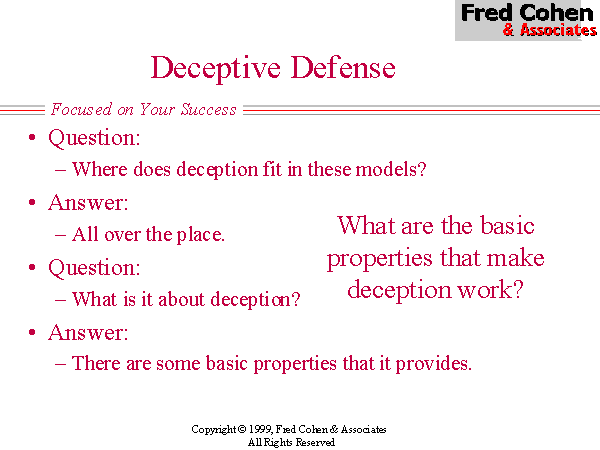 Fred Cohen
& Associates

Deceptive Defense

Focused on Your Success

• Question:
– Where does deception fit in these models?
• Answer:
– All over the place.
• Question:
– What is it about deception?
• Answer:
– There are some basic properties that it provides.

What are the basic properties that make deception work?

Copyright © 1999, Fred Cohen & Associates
All Rights Reserved